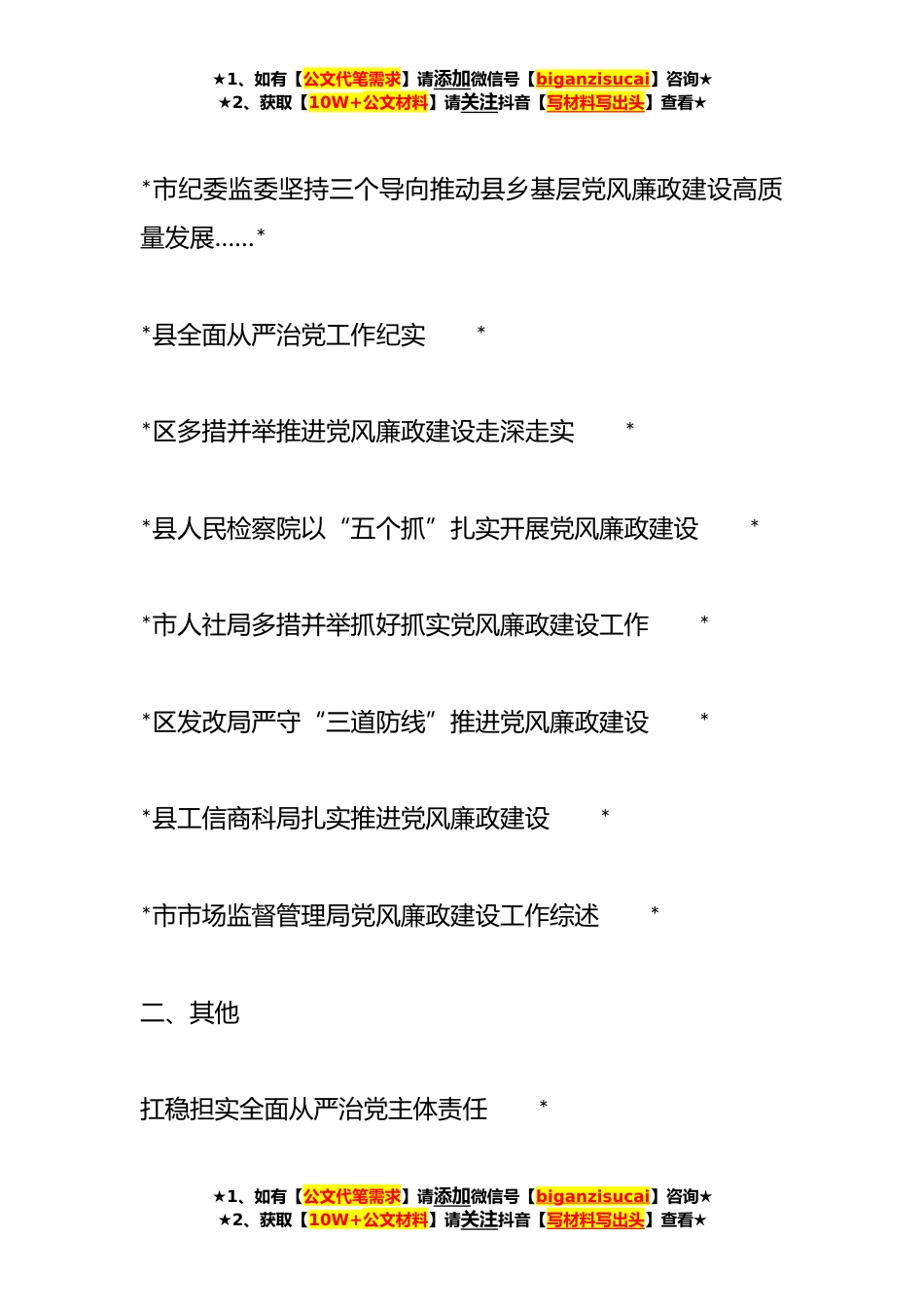 ★1、如有【公文代笔需求】请添加微信号【biganzisucai】咨询★
★2、获取【10W+公文材料】请关注抖音【写材料写出头】查看★

*市纪委监委坚持三个导向推动县乡基层党风廉政建设高质量发展……*

*县全面从严治党工作纪实 *

*区多措并举推进党风廉政建设走深走实 *

*县人民检察院以“五个抓”扎实开展党风廉政建设 *

*市人社局多措并举抓好抓实党风廉政建设工作 *

*区发改局严守“三道防线”推进党风廉政建设 *

*县工信商科局扎实推进党风廉政建设 *

*市市场监督管理局党风廉政建设工作综述 *

二、其他

扛稳担实全面从严治党主体责任 *

★1、如有【公文代笔需求】请添加微信号【biganzisucai】咨询★
★2、获取【10W+公文材料】请关注抖音【写材料写出头】查看★